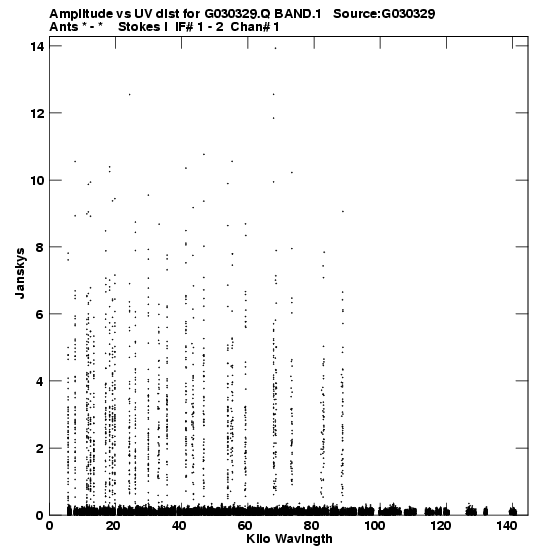 Amplitude vs UV dist for G030329.Q BAND.1 Source:G030329
Ants * - * Stokes I IF# 1 - 2 Chan# 1

14
12
10
8
6
4
2
0

Janskys

0 20 40 60 80 100 120 140

Kilo Wavlngth